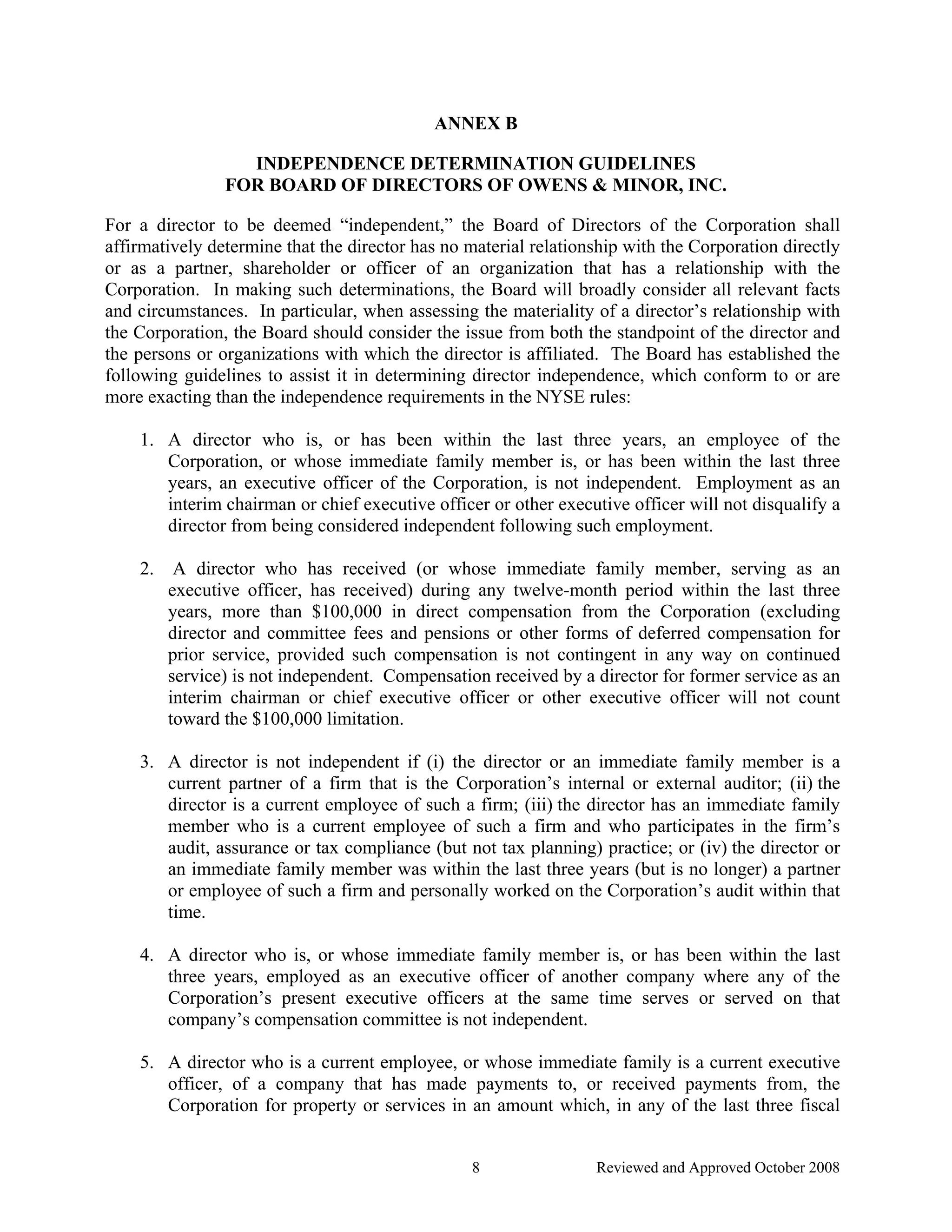 ANNEX B

INDEPENDENCE DETERMINATION GUIDELINES
FOR BOARD OF DIRECTORS OF OWENS & MINOR, INC.

For a director to be deemed “independent,” the Board of Directors of the Corporation shall affirmatively determine that the director has no material relationship with the Corporation directly or as a partner, shareholder or officer of an organization that has a relationship with the Corporation. In making such determinations, the Board will broadly consider all relevant facts and circumstances. In particular, when assessing the materiality of a director’s relationship with the Corporation, the Board should consider the issue from both the standpoint of the director and the persons or organizations with which the director is affiliated. The Board has established the following guidelines to assist it in determining director independence, which conform to or are more exacting than the independence requirements in the NYSE rules:

1. A director who is, or has been within the last three years, an employee of the Corporation, or whose immediate family member is, or has been within the last three years, an executive officer of the Corporation, is not independent. Employment as an interim chairman or chief executive officer or other executive officer will not disqualify a director from being considered independent following such employment.

2. A director who has received (or whose immediate family member, serving as an executive officer, has received) during any twelve-month period within the last three years, more than \$100,000 in direct compensation from the Corporation (excluding director and committee fees and pensions or other forms of deferred compensation for prior service, provided such compensation is not contingent in any way on continued service) is not independent. Compensation received by a director for former service as an interim chairman or chief executive officer or other executive officer will not count toward the \$100,000 limitation.

3. A director is not independent if (i) the director or an immediate family member is a current partner of a firm that is the Corporation’s internal or external auditor; (ii) the director is a current employee of such a firm; (iii) the director has an immediate family member who is a current employee of such a firm and who participates in the firm’s audit, assurance or tax compliance (but not tax planning) practice; or (iv) the director or an immediate family member was within the last three years (but is no longer) a partner or employee of such a firm and personally worked on the Corporation’s audit within that time.

4. A director who is, or whose immediate family member is, or has been within the last three years, employed as an executive officer of another company where any of the Corporation’s present executive officers at the same time serves or served on that company’s compensation committee is not independent.

5. A director who is a current employee, or whose immediate family is a current executive officer, of a company that has made payments to, or received payments from, the Corporation for property or services in an amount which, in any of the last three fiscal

8 Reviewed and Approved October 2008